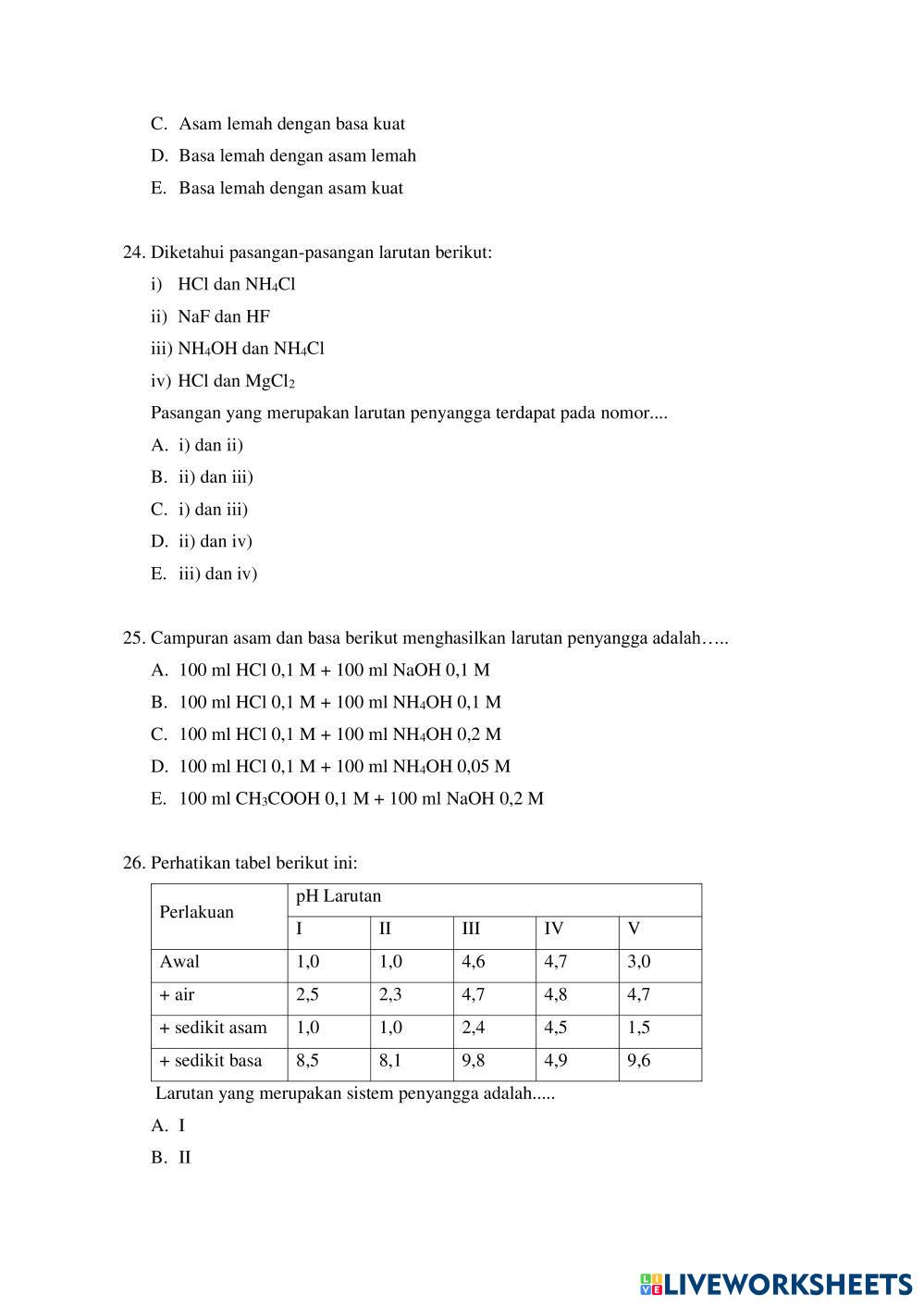 C. Asam lemah dengan basa kuat

D. Basa lemah dengan asam lemah

E. Basa lemah dengan asam kuat

24. Diketahui pasangan-pasangan larutan berikut:

i) HCl dan $NH_4Cl$

ii) NaF dan HF

iii) $NH_4OH$ dan $NH_4Cl$

iv) HCl dan $MgCl_2$

Pasangan yang merupakan larutan penyangga terdapat pada nomor....

A. i) dan ii)

B. ii) dan iii)

C. i) dan iii)

D. ii) dan iv)

E. iii) dan iv)

25. Campuran asam dan basa berikut menghasilkan larutan penyangga adalah…..

A. 100 ml HCl 0,1 M + 100 ml NaOH 0,1 M

B. 100 ml HCl 0,1 M + 100 ml $NH_4OH$ 0,1 M

C. 100 ml HCl 0,1 M + 100 ml $NH_4OH$ 0,2 M

D. 100 ml HCl 0,1 M + 100 ml $NH_4OH$ 0,05 M

E. 100 ml $CH_3COOH$ 0,1 M + 100 ml NaOH 0,2 M

26. Perhatikan tabel berikut ini:

| Perlakuan | pH Larutan | | | | |
|---|---|---|---|---|---|
| | I | II | III | IV | V |
| Awal | 1,0 | 1,0 | 4,6 | 4,7 | 3,0 |
| + air | 2,5 | 2,3 | 4,7 | 4,8 | 4,7 |
| + sedikit asam | 1,0 | 1,0 | 2,4 | 4,5 | 1,5 |
| + sedikit basa | 8,5 | 8,1 | 9,8 | 4,9 | 9,6 |

Larutan yang merupakan sistem penyangga adalah.....

A. I

B. II

LIVEWORKSHEETS